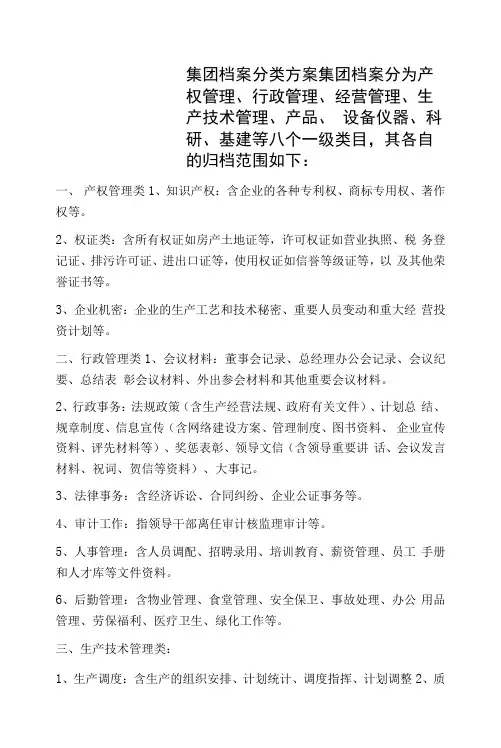 集团档案分类方案集团档案分为产权管理、行政管理、经营管理、生产技术管理、产品、 设备仪器、科研、基建等八个一级类目，其各自的归档范围如下：

一、 产权管理类 1、知识产权：含企业的各种专利权、商标专用权、著作权等。

2、权证类：含所有权证如房产土地证等，许可权证如营业执照、税 务登记证、排污许可证、进出口证等，使用权证如信誉等级证等，以 及其他荣誉证书等。

3、企业机密：企业的生产工艺和技术秘密、重要人员变动和重大经 营投资计划等。

二、行政管理类 1、会议材料：董事会记录、总经理办公会记录、会议纪要、总结表 彰会议材料、外出参会材料和其他重要会议材料。

2、行政事务：法规政策（含生产经营法规、政府有关文件）、计划总 结、规章制度、信息宣传（含网络建设方案、管理制度、图书资料、 企业宣传资料、评先材料等）、奖惩表彰、领导文信（含领导重要讲 话、会议发言材料、祝词、贺信等资料）、大事记。

3、法律事务：含经济诉讼、合同纠纷、企业公证事务等。

4、审计工作：指领导干部离任审计核监理审计等。

5、人事管理：含人员调配、招聘录用、培训教育、薪资管理、员工 手册和人才库等文件资料。

6、后勤管理：含物业管理、食堂管理、安全保卫、事故处理、办公 用品管理、劳保福利、医疗卫生、绿化工作等。

三、生产技术管理类：

1、生产调度：含生产的组织安排、计划统计、调度指挥、计划调整 2、质